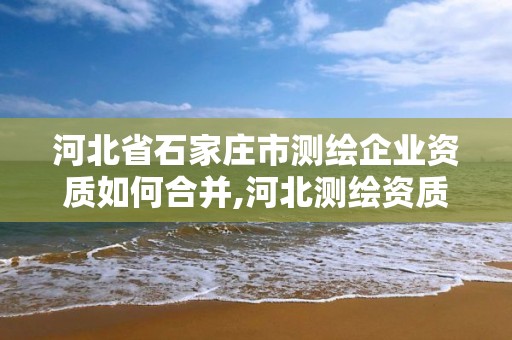 河北省石家庄市测绘企业资质如何合并,河北测绘资质